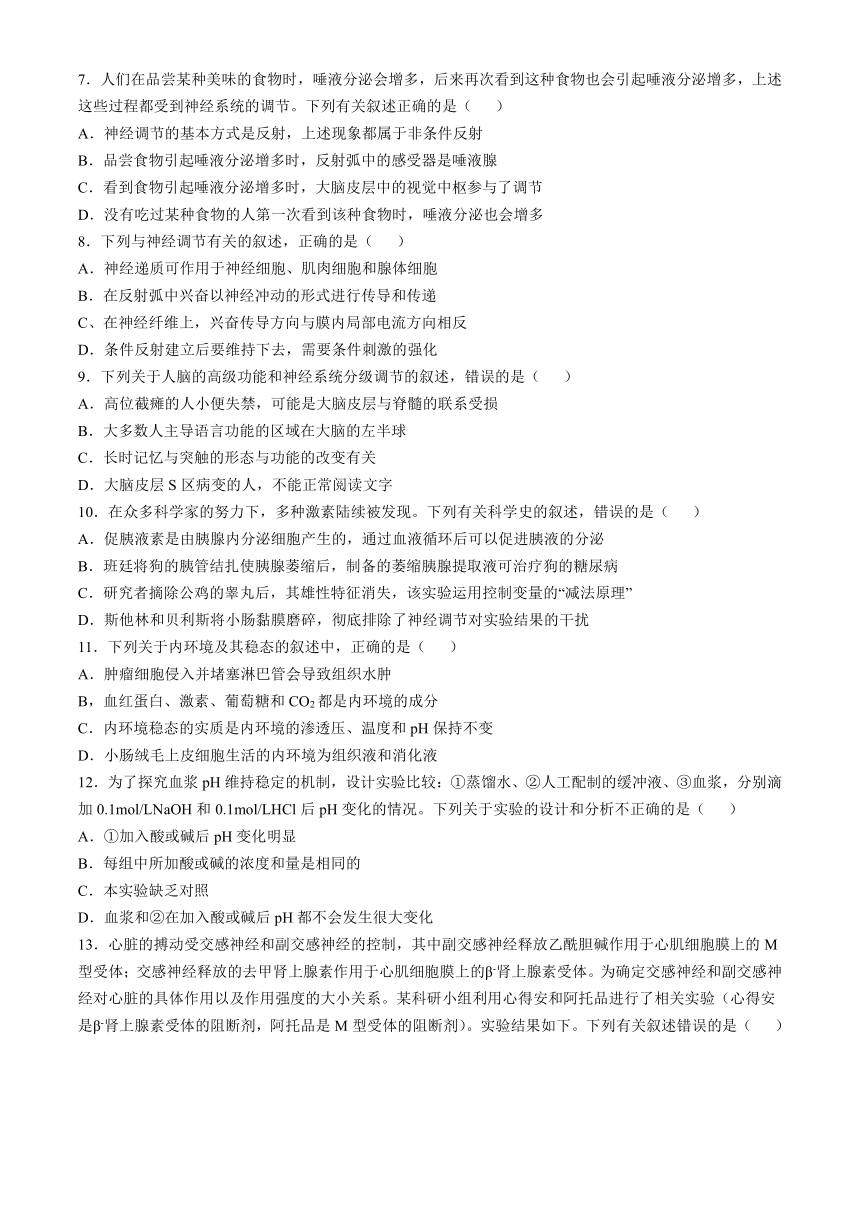 7．人们在品尝某种美味的食物时，唾液分泌会增多，后来再次看到这种食物也会引起唾液分泌增多，上述这些过程都受到神经系统的调节。下列有关叙述正确的是（　　）
A．神经调节的基本方式是反射，上述现象都属于非条件反射
B．品尝食物引起唾液分泌增多时，反射弧中的感受器是唾液腺
C．看到食物引起唾液分泌增多时，大脑皮层中的视觉中枢参与了调节
D．没有吃过某种食物的人第一次看到该种食物时，唾液分泌也会增多
8．下列与神经调节有关的叙述，正确的是（　　）
A．神经递质可作用于神经细胞、肌肉细胞和腺体细胞
B．在反射弧中兴奋以神经冲动的形式进行传导和传递
C、在神经纤维上，兴奋传导方向与膜内局部电流方向相反
D．条件反射建立后要维持下去，需要条件刺激的强化
9．下列关于人脑的高级功能和神经系统分级调节的叙述，错误的是（　　）
A．高位截瘫的人小便失禁，可能是大脑皮层与脊髓的联系受损
B．大多数人主导语言功能的区域在大脑的左半球
C．长时记忆与突触的形态与功能的改变有关
D．大脑皮层 S 区病变的人，不能正常阅读文字
10．在众多科学家的努力下，多种激素陆续被发现。下列有关科学史的叙述，错误的是（　　）
A．促胰液素是由胰腺内分泌细胞产生的，通过血液循环后可以促进胰液的分泌
B．班廷将狗的胰管结扎使胰腺萎缩后，制备的萎缩胰腺提取液可治疗狗的糖尿病
C．研究者摘除公鸡的睾丸后，其雄性特征消失，该实验运用控制变量的“减法原理”
D．斯他林和贝利斯将小肠黏膜磨碎，彻底排除了神经调节对实验结果的干扰
11．下列关于内环境及其稳态的叙述中，正确的是（　　）
A．肿瘤细胞侵入并堵塞淋巴管会导致组织水肿
B，血红蛋白、激素、葡萄糖和 $CO_2$ 都是内环境的成分
C．内环境稳态的实质是内环境的渗透压、温度和 pH 保持不变
D．小肠绒毛上皮细胞生活的内环境为组织液和消化液
12．为了探究血浆 pH 维持稳定的机制，设计实验比较：①蒸馏水、②人工配制的缓冲液、③血浆，分别滴加 0.1mol/LNaOH 和 0.1mol/LHCl 后 pH 变化的情况。下列关于实验的设计和分析不正确的是（　　）
A．①加入酸或碱后 pH 变化明显
B．每组中所加酸或碱的浓度和量是相同的
C．本实验缺乏对照
D．血浆和②在加入酸或碱后 pH 都不会发生很大变化
13．心脏的搏动受交感神经和副交感神经的控制，其中副交感神经释放乙酰胆碱作用于心肌细胞膜上的 M 型受体；交感神经释放的去甲肾上腺素作用于心肌细胞膜上的β-肾上腺素受体。为确定交感神经和副交感神经对心脏的具体作用以及作用强度的大小关系。某科研小组利用心得安和阿托品进行了相关实验（心得安是β-肾上腺素受体的阻断剂，阿托品是 M 型受体的阻断剂）。实验结果如下。下列有关叙述错误的是（　　）